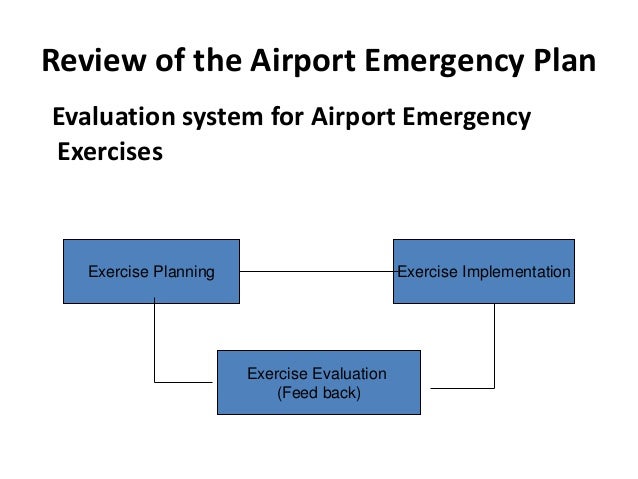 Review of the Airport Emergency Plan

Evaluation system for Airport Emergency Exercises

Exercise Planning

Exercise Implementation

Exercise Evaluation
(Feed back)